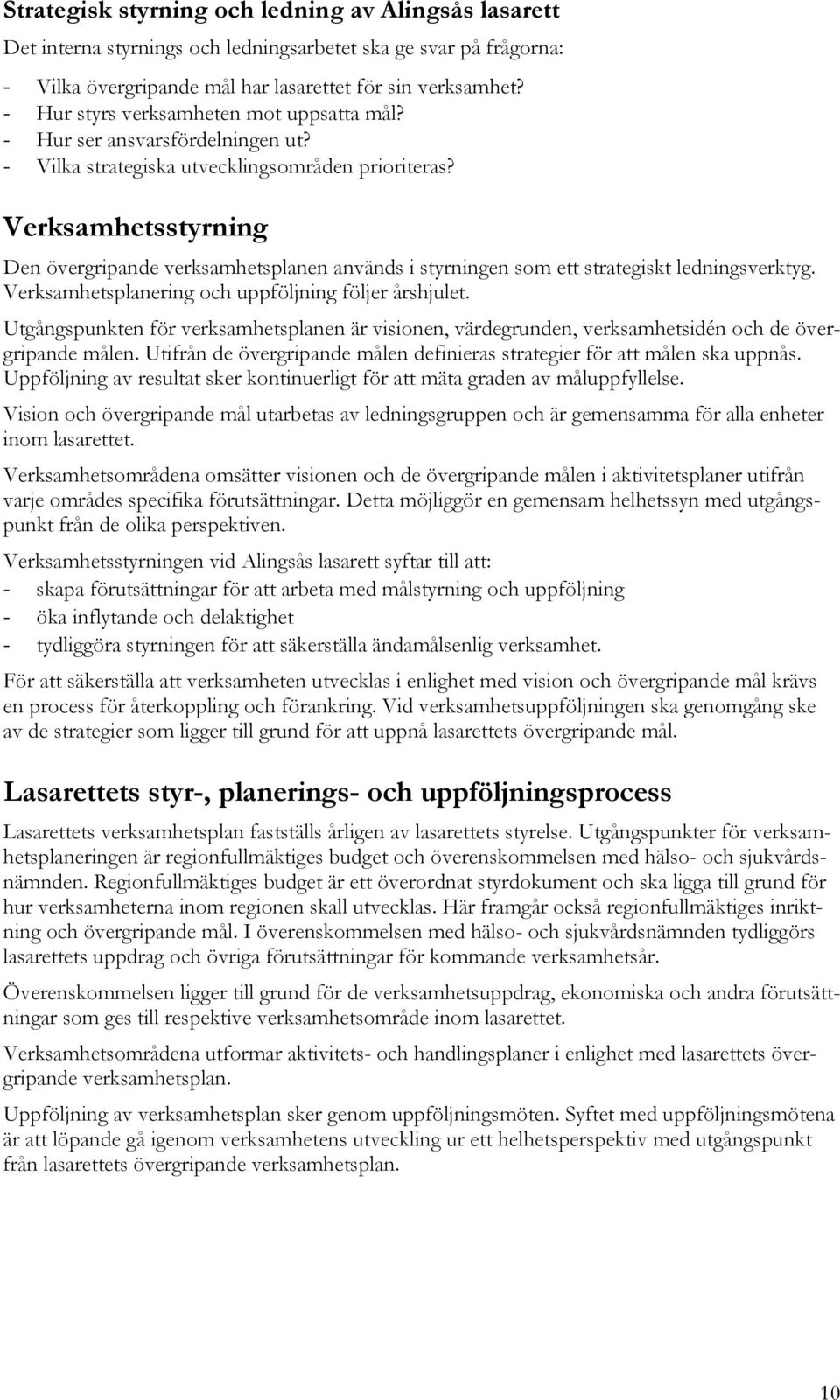 Strategisk styrning och ledning av Alingsås lasarett

Det interna styrnings och ledningsarbetet ska ge svar på frågorna:

- Vilka övergripande mål har lasarettet för sin verksamhet?
- Hur styrs verksamheten mot uppsatta mål?
- Hur ser ansvarsfördelningen ut?
- Vilka strategiska utvecklingsområden prioriteras?

Verksamhetsstyrning

Den övergripande verksamhetsplanen används i styrningen som ett strategiskt ledningsverktyg. Verksamhetsplanering och uppföljning följer årshjulet.

Utgångspunkten för verksamhetsplanen är visionen, värdegrunden, verksamhetsidén och de övergripande målen. Utifrån de övergripande målen definieras strategier för att målen ska uppnås. Uppföljning av resultat sker kontinuerligt för att mäta graden av måluppfyllelse.

Vision och övergripande mål utarbetas av ledningsgruppen och är gemensamma för alla enheter inom lasarettet.

Verksamhetsområdena omsätter visionen och de övergripande målen i aktivitetsplaner utifrån varje områdes specifika förutsättningar. Detta möjliggör en gemensam helhetssyn med utgångspunkt från de olika perspektiven.

Verksamhetsstyrningen vid Alingsås lasarett syftar till att:
- skapa förutsättningar för att arbeta med målstyrning och uppföljning
- öka inflytande och delaktighet
- tydliggöra styrningen för att säkerställa ändamålsenlig verksamhet.

För att säkerställa att verksamheten utvecklas i enlighet med vision och övergripande mål krävs en process för återkoppling och förankring. Vid verksamhetsuppföljningen ska genomgång ske av de strategier som ligger till grund för att uppnå lasarettets övergripande mål.

Lasarettets styr-, planerings- och uppföljningsprocess

Lasarettets verksamhetsplan fastställs årligen av lasarettets styrelse. Utgångspunkter för verksamhetsplaneringen är regionfullmäktiges budget och överenskommelsen med hälso- och sjukvårdsnämnden. Regionfullmäktiges budget är ett överordnat styrdokument och ska ligga till grund för hur verksamheterna inom regionen skall utvecklas. Här framgår också regionfullmäktiges inriktning och övergripande mål. I överenskommelsen med hälso- och sjukvårdsnämnden tydliggörs lasarettets uppdrag och övriga förutsättningar för kommande verksamhetsår.

Överenskommelsen ligger till grund för de verksamhetsuppdrag, ekonomiska och andra förutsättningar som ges till respektive verksamhetsområde inom lasarettet.

Verksamhetsområdena utformar aktivitets- och handlingsplaner i enlighet med lasarettets övergripande verksamhetsplan.

Uppföljning av verksamhetsplan sker genom uppföljningsmöten. Syftet med uppföljningsmötena är att löpande gå igenom verksamhetens utveckling ur ett helhetsperspektiv med utgångspunkt från lasarettets övergripande verksamhetsplan.

10